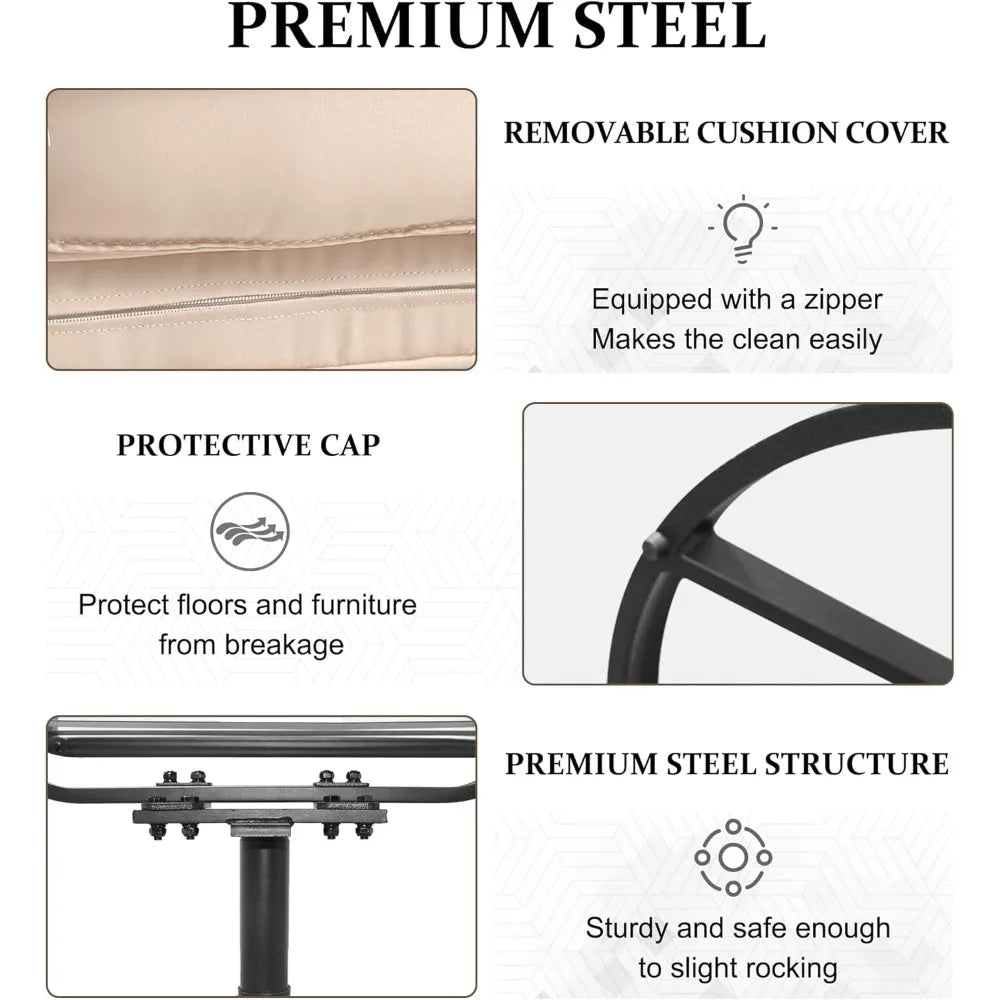 PREMIUM STEEL

REMOVABLE CUSHION COVER

Equipped with a zipper
Makes the clean easily

PROTECTIVE CAP

Protect floors and furniture
from breakage

PREMIUM STEEL STRUCTURE

Sturdy and safe enough
to slight rocking